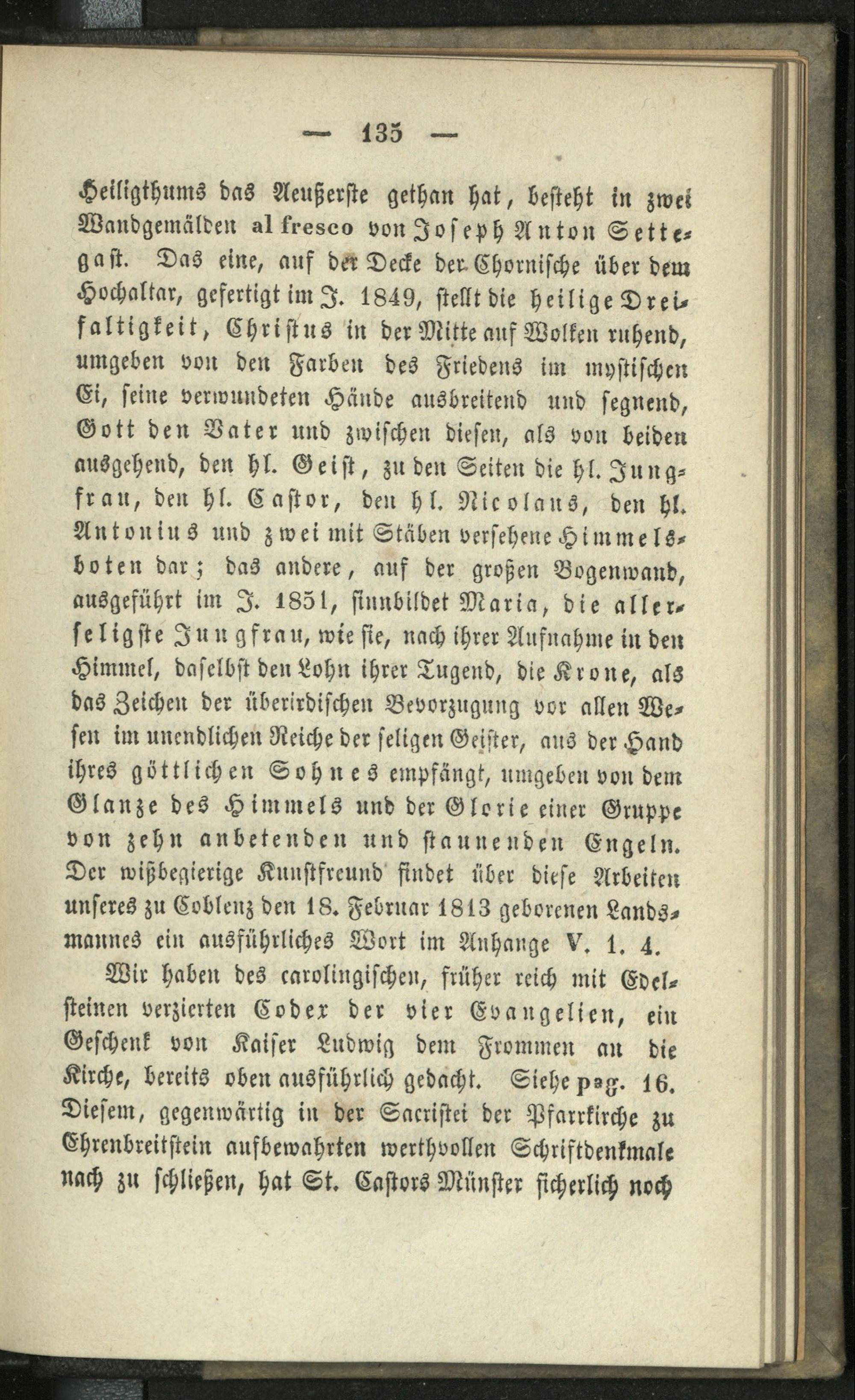 — 135 —

Heiligthums das Aeußerste gethan hat, besteht in zwei Wandgemälden al fresco von Joseph Anton Settegast. Das eine, auf der Decke der Chornische über dem Hochaltar, gefertigt im J. 1849, stellt die heilige Dreifaltigkeit, Christus in der Mitte auf Wolken ruhend, umgeben von den Farben des Friedens im mystischen Ei, seine verwundeten Hände ausbreitend und segnend, Gott den Vater und zwischen diesen, als von beiden ausgehend, den hl. Geist, zu den Seiten die hl. Jungfrau, den hl. Castor, den hl. Nicolaus, den hl. Antonius und zwei mit Stäben versehene Himmelsboten dar; das andere, auf der großen Bogenwand, ausgeführt im J. 1851, sinnbildet Maria, die allerseligste Jungfrau, wie sie, nach ihrer Aufnahme in den Himmel, daselbst den Lohn ihrer Tugend, die Krone, als das Zeichen der überirdischen Bevorzugung vor allen Wesen im unendlichen Reiche der seligen Geister, aus der Hand ihres göttlichen Sohnes empfängt, umgeben von dem Glanze des Himmels und der Glorie einer Gruppe von zehn anbetenden und staunenden Engeln. Der wißbegierige Kunstfreund findet über diese Arbeiten unseres zu Coblenz den 18. Februar 1813 geborenen Landsmannes ein ausführliches Wort im Anhange V. 1. 4.

Wir haben des carolingischen, früher reich mit Edelsteinen verzierten Codex der vier Evangelien, ein Geschenk von Kaiser Ludwig dem Frommen an die Kirche, bereits oben ausführlich gedacht. Siehe pag. 16. Diesem, gegenwärtig in der Sacristei der Pfarrkirche zu Ehrenbreitstein aufbewahrten werthvollen Schriftdenkmale nach zu schließen, hat St. Castors Münster sicherlich noch